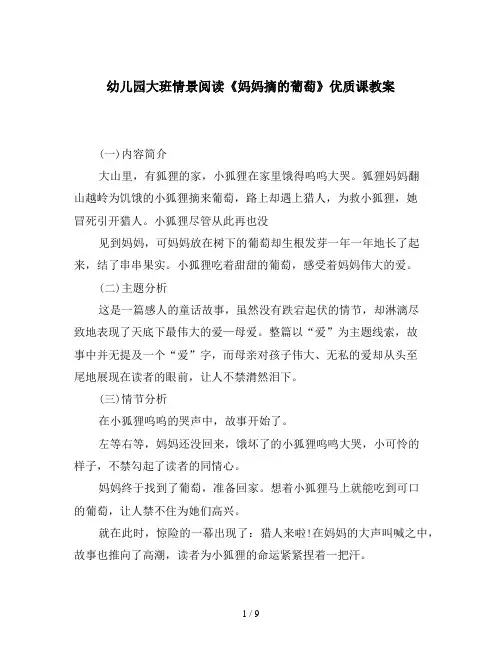 幼儿园大班情景阅读《妈妈摘的葡萄》优质课教案

(一)内容简介

大山里，有狐狸的家，小狐狸在家里饿得呜呜大哭。狐狸妈妈翻山越岭为饥饿的小狐狸摘来葡萄，路上却遇上猎人，为救小狐狸，她冒死引开猎人。小狐狸尽管从此再也没

见到妈妈，可妈妈放在树下的葡萄却生根发芽一年一年地长了起来，结了串串果实。小狐狸吃着甜甜的葡萄，感受着妈妈伟大的爱。

(二)主题分析

这是一篇感人的童话故事，虽然没有跌宕起伏的情节，却淋漓尽致地表现了天底下最伟大的爱—母爱。整篇以“爱”为主题线索，故事中并无提及一个“爱”字，而母亲对孩子伟大、无私的爱却从头至尾地展现在读者的眼前，让人不禁潸然泪下。

(三)情节分析

在小狐狸呜呜的哭声中，故事开始了。

左等右等，妈妈还没回来，饿坏了的小狐狸呜呜大哭，小可怜的样子，不禁勾起了读者的同情心。

妈妈终于找到了葡萄，准备回家。想着小狐狸马上就能吃到可口的葡萄，让人禁不住为她们高兴。

就在此时，惊险的一幕出现了：猎人来啦!在妈妈的大声叫喊之中，故事也推向了高潮，读者为小狐狸的命运紧紧捏着一把汗。

1 / 9